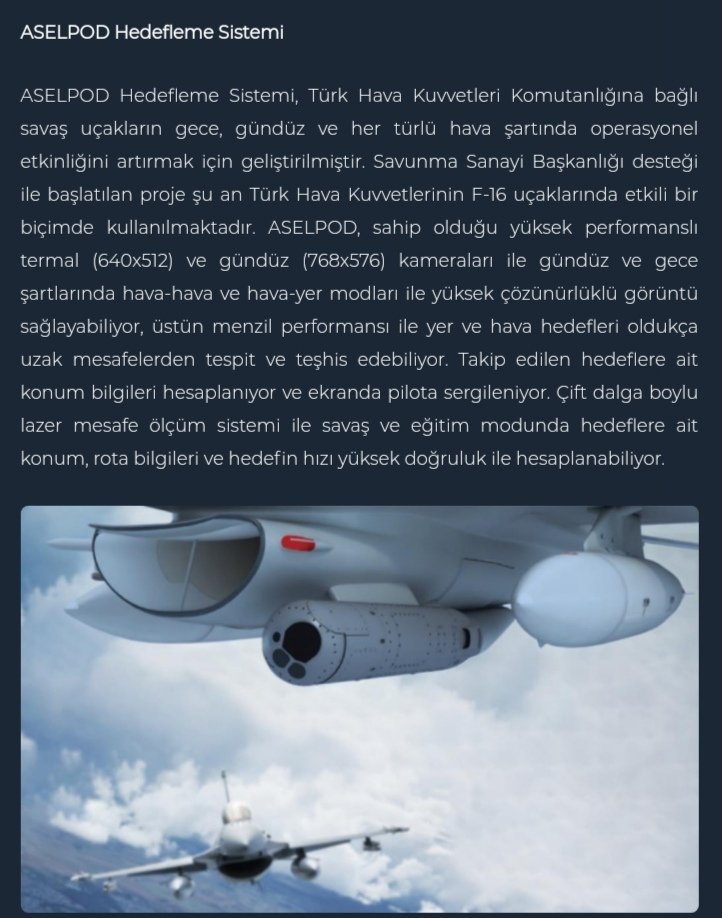 ASELPOD Hedefleme Sistemi

ASELPOD Hedefleme Sistemi, Türk Hava Kuvvetleri Komutanlığına bağlı savaş uçakların gece, gündüz ve her türlü hava şartında operasyonel etkinliğini artırmak için geliştirilmiştir. Savunma Sanayi Başkanlığı desteği ile başlatılan proje şu an Türk Hava Kuvvetlerinin F-16 uçaklarında etkili bir biçimde kullanılmaktadır. ASELPOD, sahip olduğu yüksek performanslı termal (640x512) ve gündüz (768x576) kameraları ile gündüz ve gece şartlarında hava-hava ve hava-yer modları ile yüksek çözünürlüklü görüntü sağlayabiliyor, üstün menzil performansı ile yer ve hava hedefleri oldukça uzak mesafelerden tespit ve teşhis edebiliyor. Takip edilen hedeflere ait konum bilgileri hesaplanıyor ve ekranda pilota sergileniyor. Çift dalga boylu lazer mesafe ölçüm sistemi ile savaş ve eğitim modunda hedeflere ait konum, rota bilgileri ve hedefin hızı yüksek doğruluk ile hesaplanabiliyor.